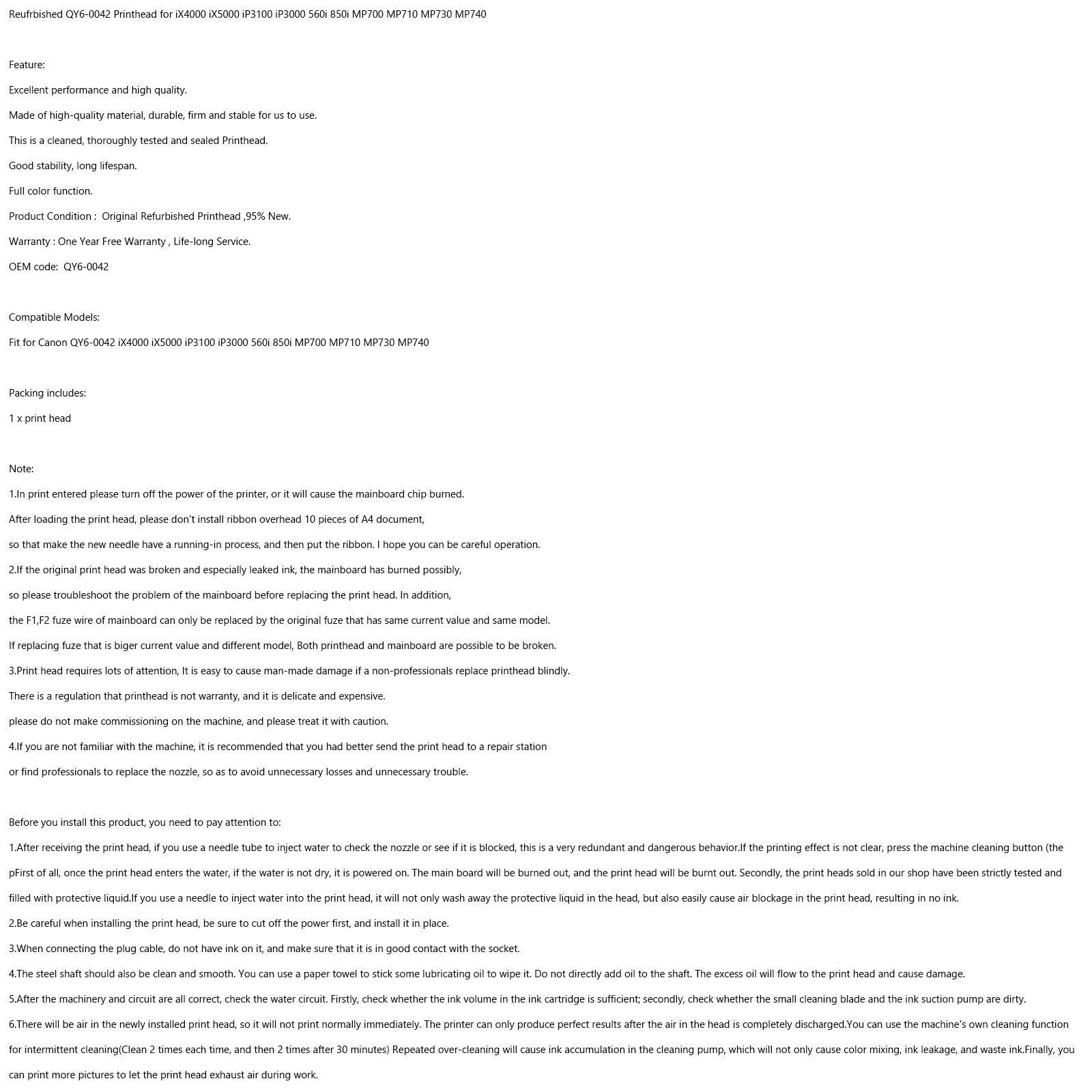 Reufrbished QY6-0042 Printhead for iX4000 iX5000 iP3100 iP3000 560i 850i MP700 MP710 MP730 MP740

Feature:

Excellent performance and high quality.

Made of high-quality material, durable, firm and stable for us to use.

This is a cleaned, thoroughly tested and sealed Printhead.

Good stability, long lifespan.

Full color function.

Product Condition : Original Refurbished Printhead ,95% New.

Warranty : One Year Free Warranty , Life-long Service.

OEM code: QY6-0042

Compatible Models:

Fit for Canon QY6-0042 iX4000 iX5000 iP3100 iP3000 560i 850i MP700 MP710 MP730 MP740

Packing includes:

1 x print head

Note:

1.In print entered please turn off the power of the printer, or it will cause the mainboard chip burned.

After loading the print head, please don't install ribbon overhead 10 pieces of A4 document,

so that make the new needle have a running-in process, and then put the ribbon. I hope you can be careful operation.

2.If the original print head was broken and especially leaked ink, the mainboard has burned possibly,

so please troubleshoot the problem of the mainboard before replacing the print head. In addition,

the F1,F2 fuze wire of mainboard can only be replaced by the original fuze that has same current value and same model.

If replacing fuze that is biger current value and different model, Both printhead and mainboard are possible to be broken.

3.Print head requires lots of attention, It is easy to cause man-made damage if a non-professionals replace printhead blindly.

There is a regulation that printhead is not warranty, and it is delicate and expensive.

please do not make commissioning on the machine, and please treat it with caution.

4.If you are not familiar with the machine, it is recommended that you had better send the print head to a repair station

or find professionals to replace the nozzle, so as to avoid unnecessary losses and unnecessary trouble.

Before you install this product, you need to pay attention to:

1.After receiving the print head, if you use a needle tube to inject water to check the nozzle or see if it is blocked, this is a very redundant and dangerous behavior.If the printing effect is not clear, press the machine cleaning button (the pFirst of all, once the print head enters the water, if the water is not dry, it is powered on. The main board will be burned out, and the print head will be burnt out. Secondly, the print heads sold in our shop have been strictly tested and filled with protective liquid.If you use a needle to inject water into the print head, it will not only wash away the protective liquid in the head, but also easily cause air blockage in the print head, resulting in no ink.

2.Be careful when installing the print head, be sure to cut off the power first, and install it in place.

3.When connecting the plug cable, do not have ink on it, and make sure that it is in good contact with the socket.

4.The steel shaft should also be clean and smooth. You can use a paper towel to stick some lubricating oil to wipe it. Do not directly add oil to the shaft. The excess oil will flow to the print head and cause damage.

5.After the machinery and circuit are all correct, check the water circuit. Firstly, check whether the ink volume in the ink cartridge is sufficient; secondly, check whether the small cleaning blade and the ink suction pump are dirty.

6.There will be air in the newly installed print head, so it will not print normally immediately. The printer can only produce perfect results after the air in the head is completely discharged.You can use the machine's own cleaning function for intermittent cleaning(Clean 2 times each time, and then 2 times after 30 minutes) Repeated over-cleaning will cause ink accumulation in the cleaning pump, which will not only cause color mixing, ink leakage, and waste ink.Finally, you can print more pictures to let the print head exhaust air during work.